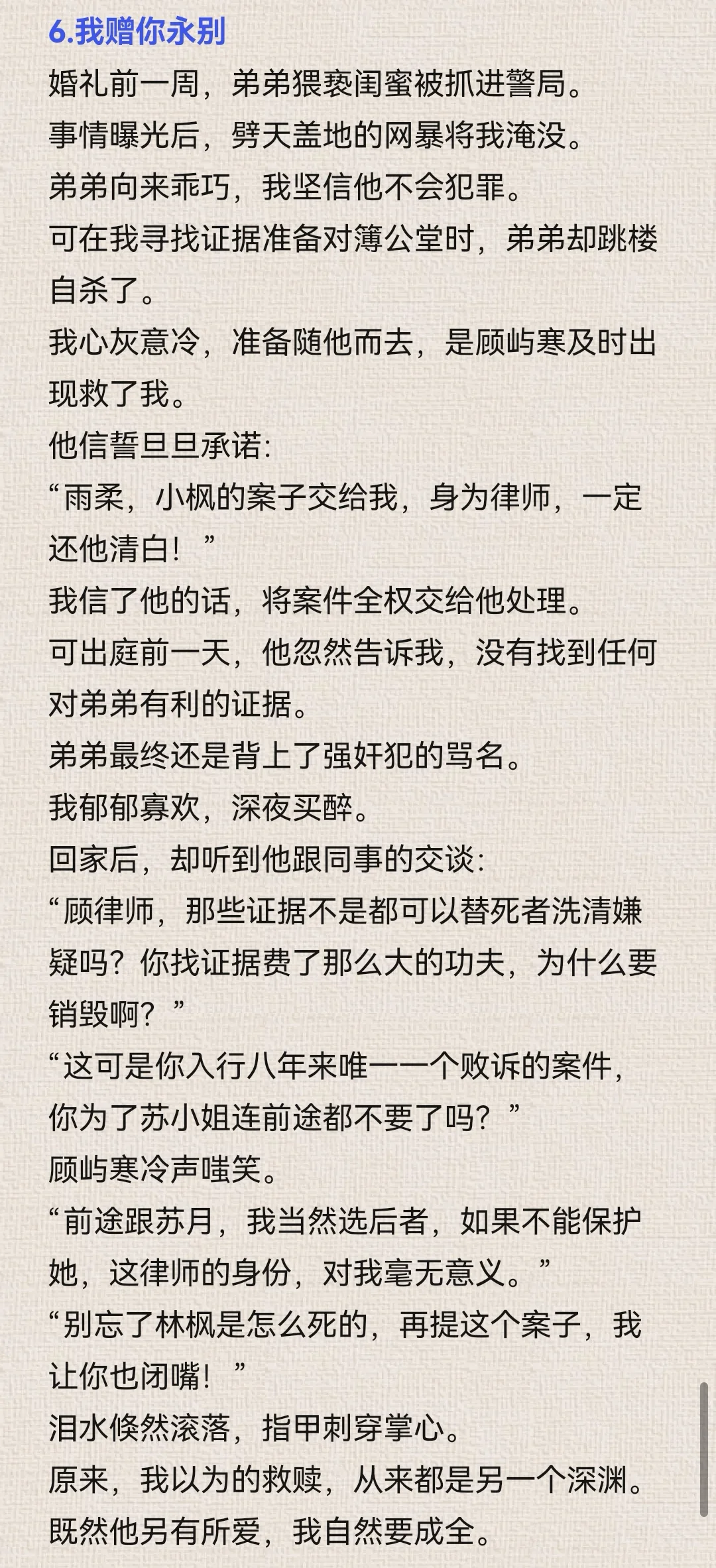 6.我赠你永别

婚礼前一周，弟弟猥亵闺蜜被抓进警局。

事情曝光后，劈天盖地的网暴将我淹没。

弟弟向来乖巧，我坚信他不会犯罪。

可在我寻找证据准备对簿公堂时，弟弟却跳楼自杀了。

我心灰意冷，准备随他而去，是顾屿寒及时出现救了我。

他信誓旦旦承诺：

“雨柔，小枫的案子交给我，身为律师，一定还他清白！”

我信了他的话，将案件全权交给他处理。

可出庭前一天，他忽然告诉我，没有找到任何对弟弟有利的证据。

弟弟最终还是背上了强奸犯的骂名。

我郁郁寡欢，深夜买醉。

回家后，却听到他跟同事的交谈：

“顾律师，那些证据不是都可以替死者洗清嫌疑吗？你找证据费了那么大的功夫，为什么要销毁啊？”

“这可是你入行八年来唯一一个败诉的案件，你为了苏小姐连前途都不要了吗？”

顾屿寒冷声嗤笑。

“前途跟苏月，我当然选后者，如果不能保护她，这律师的身份，对我毫无意义。”

“别忘了林枫是怎么死的，再提这个案子，我让你也闭嘴！”

泪水倏然滚落，指甲刺穿掌心。

原来，我以为的救赎，从来都是另一个深渊。

既然他另有所爱，我自然要成全。